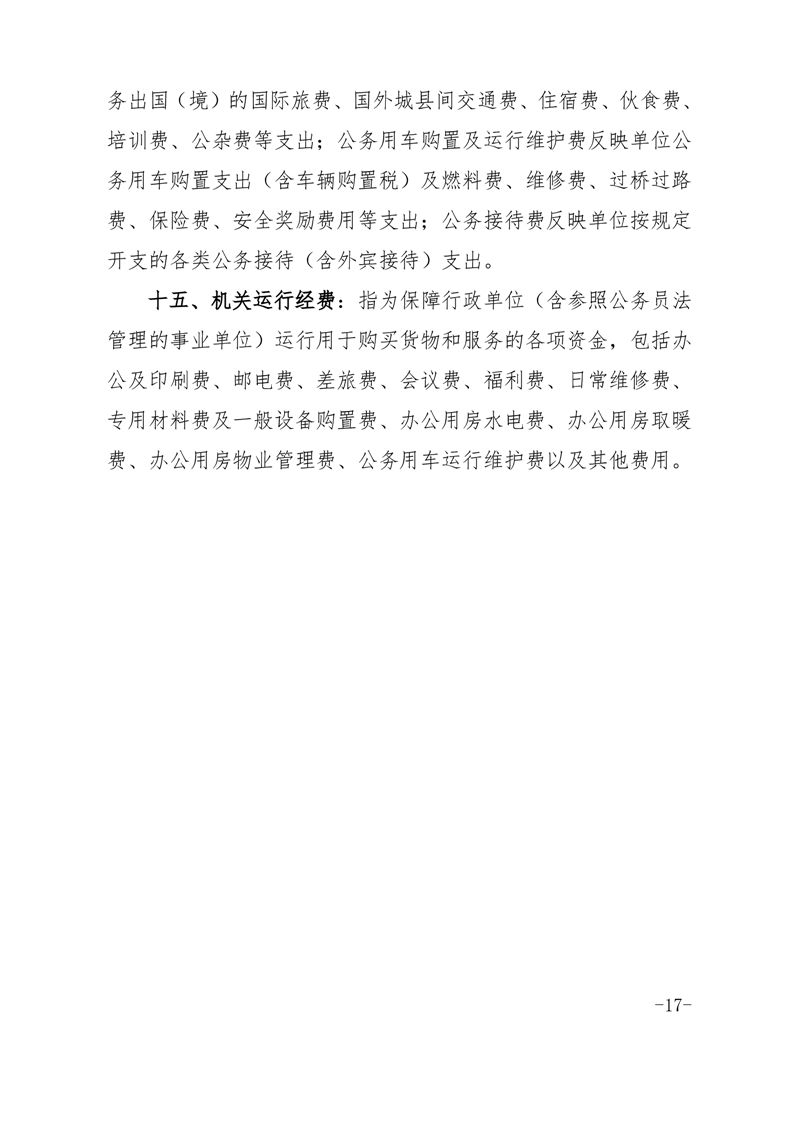 务出国（境）的国际旅费、国外城县间交通费、住宿费、伙食费、培训费、公杂费等支出；公务用车购置及运行维护费反映单位公务用车购置支出（含车辆购置税）及燃料费、维修费、过桥过路费、保险费、安全奖励费用等支出；公务接待费反映单位按规定开支的各类公务接待（含外宾接待）支出。

十五、机关运行经费：指为保障行政单位（含参照公务员法管理的事业单位）运行用于购买货物和服务的各项资金，包括办公及印刷费、邮电费、差旅费、会议费、福利费、日常维修费、专用材料费及一般设备购置费、办公用房水电费、办公用房取暖费、办公用房物业管理费、公务用车运行维护费以及其他费用。

-17-